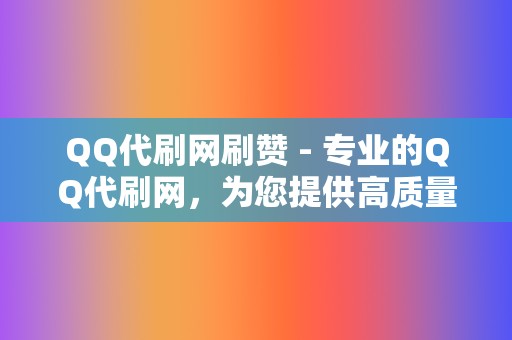 QQ代刷网刷赞 - 专业的QQ代刷网，为您提供高质量